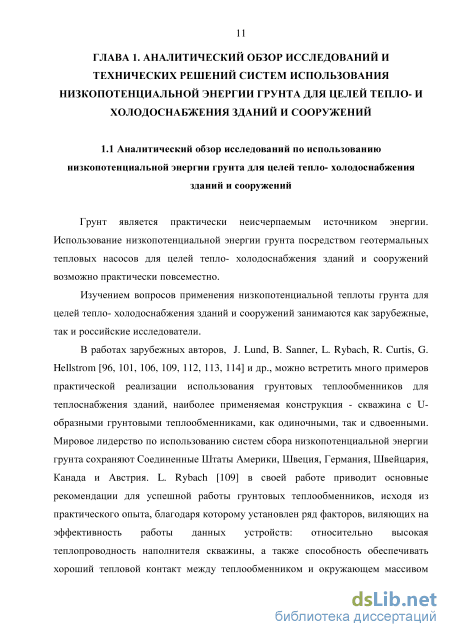 11

ГЛАВА 1. АНАЛИТИЧЕСКИЙ ОБЗОР ИССЛЕДОВАНИЙ И ТЕХНИЧЕСКИХ РЕШЕНИЙ СИСТЕМ ИСПОЛЬЗОВАНИЯ НИЗКОПОТЕНЦИАЛЬНОЙ ЭНЕРГИИ ГРУНТА ДЛЯ ЦЕЛЕЙ ТЕПЛО- И ХОЛОДОСНАБЖЕНИЯ ЗДАНИЙ И СООРУЖЕНИЙ

1.1 Аналитический обзор исследований по использованию низкопотенциальной энергии грунта для целей тепло- холодоснабжения зданий и сооружений

Грунт является практически неисчерпаемым источником энергии. Использование низкопотенциальной энергии грунта посредством геотермальных тепловых насосов для целей тепло- холодоснабжения зданий и сооружений возможно практически повсеместно.

Изучением вопросов применения низкопотенциальной теплоты грунта для целей тепло- холодоснабжения зданий и сооружений занимаются как зарубежные, так и российские исследователи.

В работах зарубежных авторов, J. Lund, B. Sanner, L. Rybach, R. Curtis, G. Hellstrom [96, 101, 106, 109, 112, 113, 114] и др., можно встретить много примеров практической реализации использования грунтовых теплообменников для теплоснабжения зданий, наиболее применяемая конструкция - скважина с U-образными грунтовыми теплообменниками, как одиночными, так и сдвоенными. Мировое лидерство по использованию систем сбора низкопотенциальной энергии грунта сохраняют Соединенные Штаты Америки, Швеция, Германия, Швейцария, Канада и Австрия. L. Rybach [109] в своей работе приводит основные рекомендации для успешной работы грунтовых теплообменников, исходя из практического опыта, благодаря которому установлен ряд факторов, виляющих на эффективность работы данных устройств: относительно высокая теплопроводность наполнителя скважины, а также способность обеспечивать хороший тепловой контакт между теплообменником и окружающем массивом

dsLib.net
библиотека диссертаций